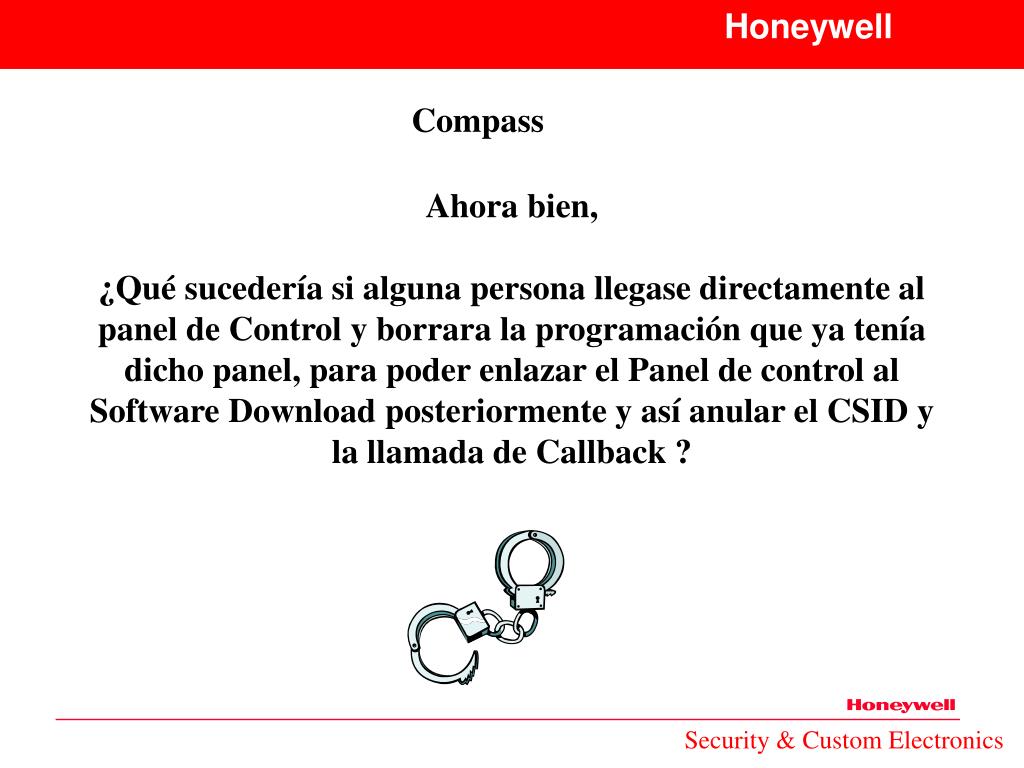 Honeywell

Compass

Ahora bien,

¿Qué sucedería si alguna persona llegase directamente al panel de Control y borrara la programación que ya tenía dicho panel, para poder enlazar el Panel de control al Software Download posteriormente y así anular el CSID y la llamada de Callback ?

Honeywell

Security & Custom Electronics